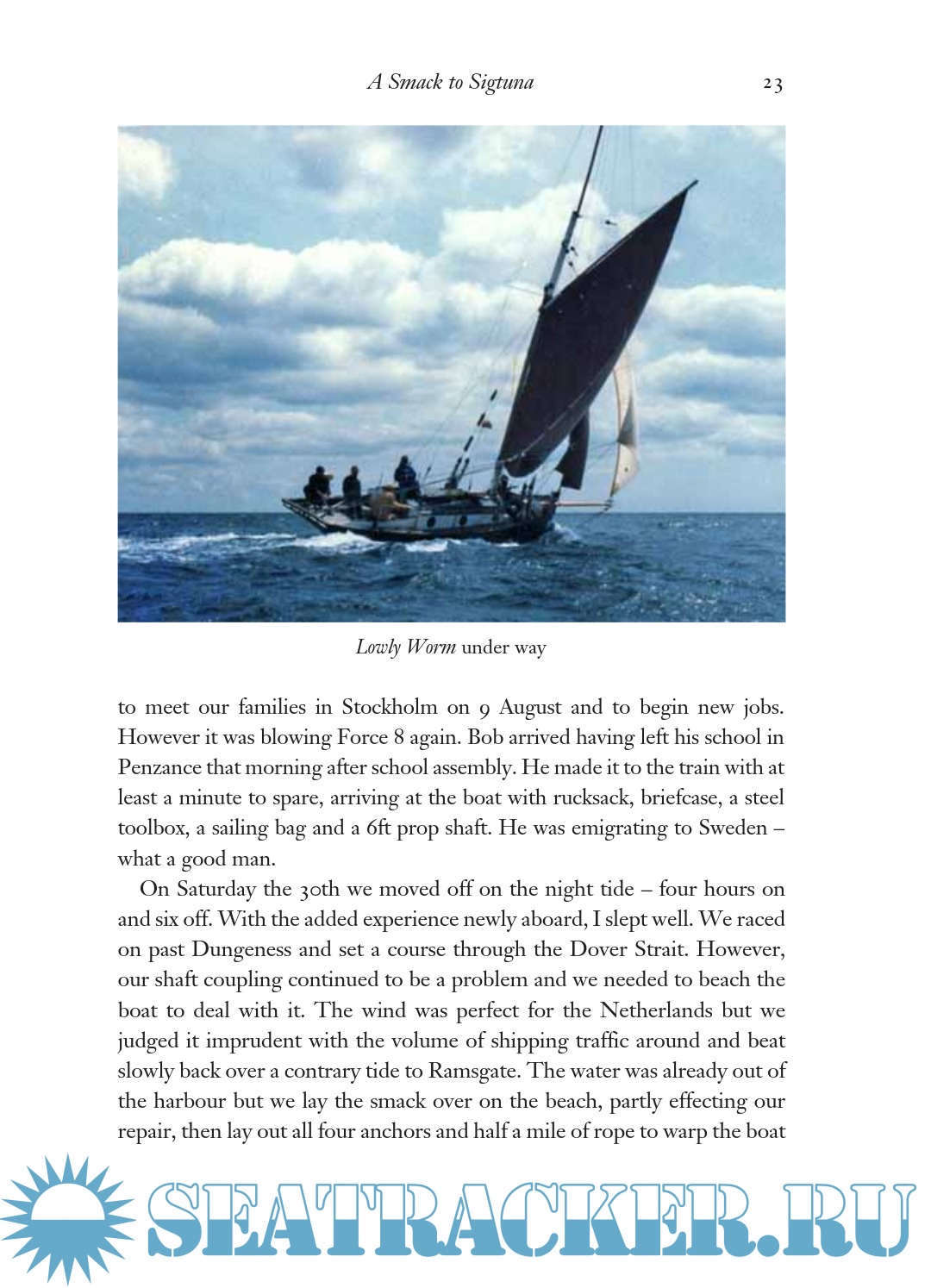 A Smack to Sigtuna 23

Lowly Worm under way

to meet our families in Stockholm on 9 August and to begin new jobs. However it was blowing Force 8 again. Bob arrived having left his school in Penzance that morning after school assembly. He made it to the train with at least a minute to spare, arriving at the boat with rucksack, briefcase, a steel toolbox, a sailing bag and a 6ft prop shaft. He was emigrating to Sweden – what a good man.

On Saturday the 30th we moved off on the night tide – four hours on and six off. With the added experience newly aboard, I slept well. We raced on past Dungeness and set a course through the Dover Strait. However, our shaft coupling continued to be a problem and we needed to beach the boat to deal with it. The wind was perfect for the Netherlands but we judged it imprudent with the volume of shipping traffic around and beat slowly back over a contrary tide to Ramsgate. The water was already out of the harbour but we lay the smack over on the beach, partly effecting our repair, then lay out all four anchors and half a mile of rope to warp the boat

SEATRACKER.RU